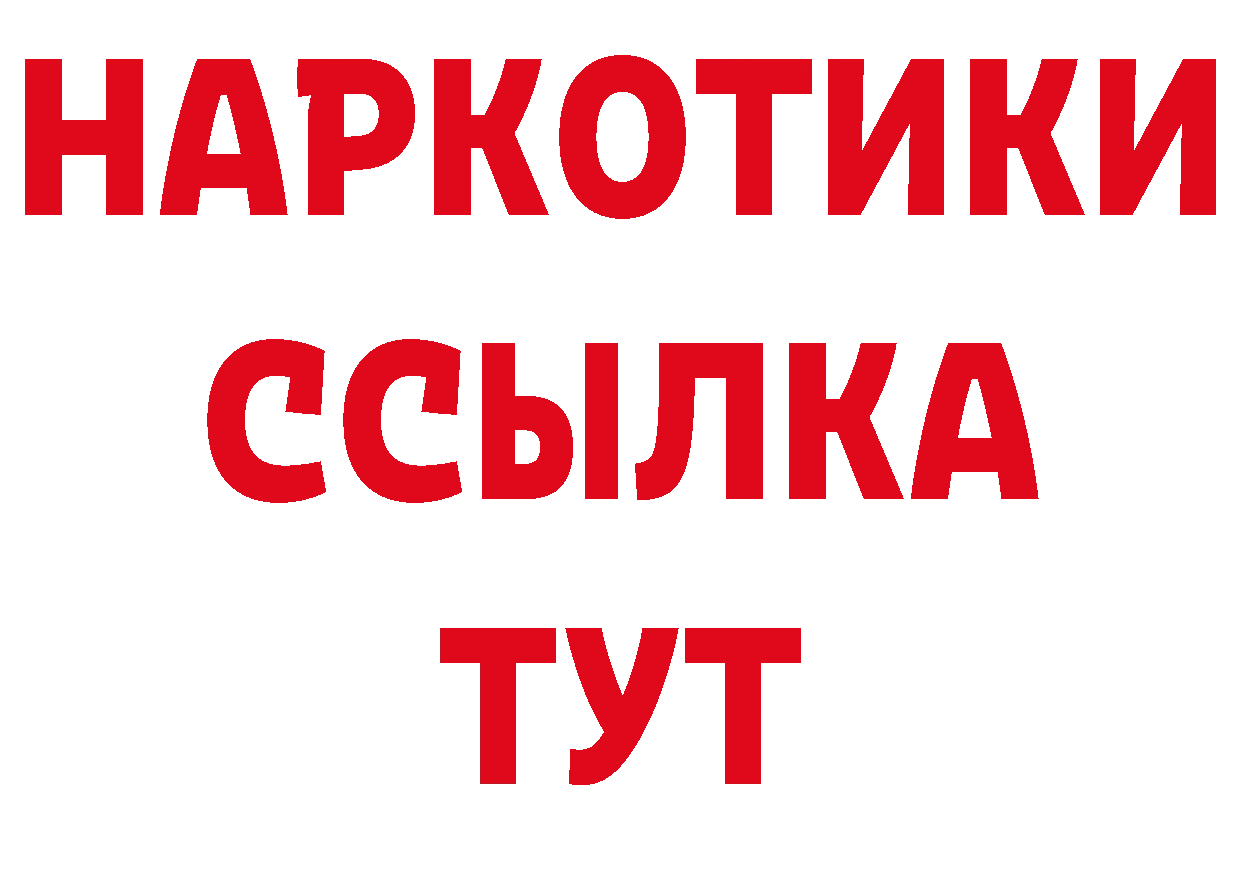 НАРКОТИКИ
ССЫЛКА
ТУТ